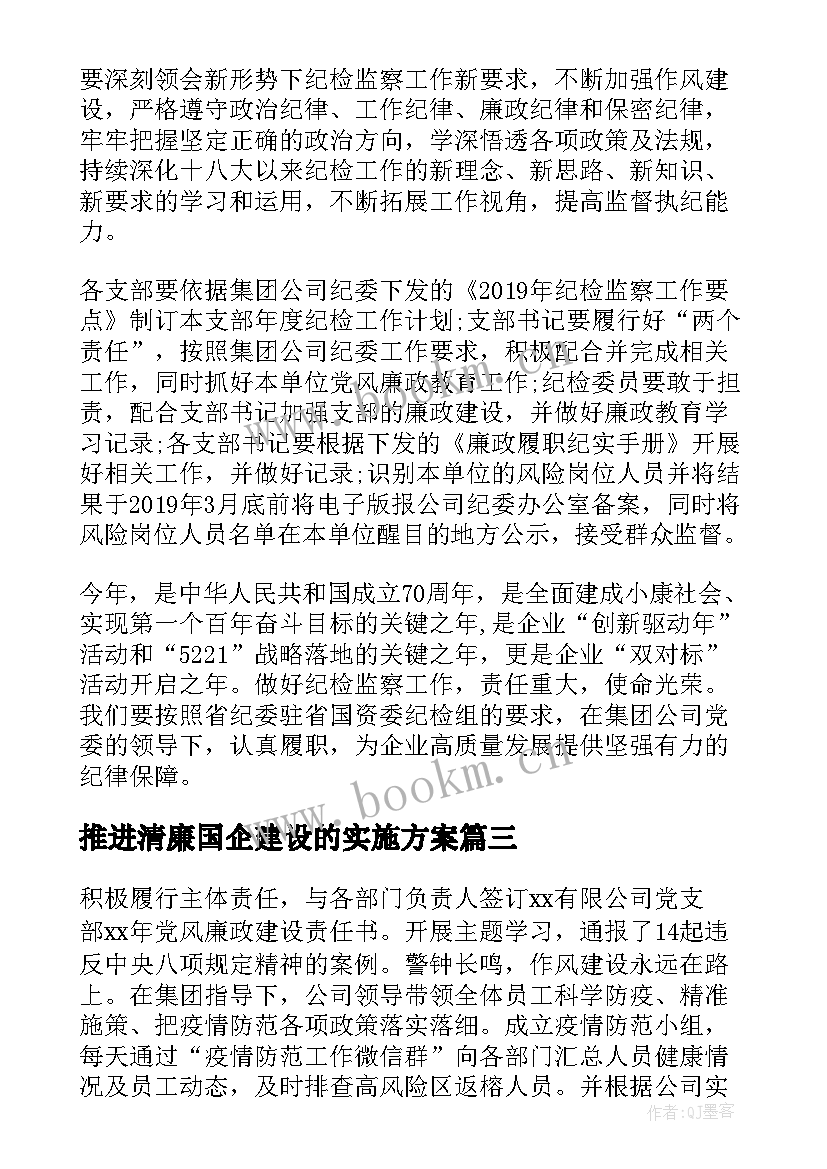 要深刻领会新形势下纪检监察工作新要求，不断加强作风建设，严格遵守政治纪律、工作纪律、廉政纪律和保密纪律，牢牢把握坚定正确的政治方向，学深悟透各项政策及法规，持续深化十八大以来纪检工作的新理念、新思路、新知识、新要求的学习和运用，不断拓展工作视角，提高监督执纪能力。

各支部要依据集团公司纪委下发的《2019年纪检监察工作要点》制订本支部年度纪检工作计划;支部书记要履行好“两个责任”，按照集团公司纪委工作要求，积极配合并完成相关工作，同时抓好本单位党风廉政教育工作;纪检委员要敢于担责，配合支部书记加强支部的廉政建设，并做好廉政教育学习记录;各支部书记要根据下发的《廉政履职纪实手册》开展好相关工作，并做好记录;识别本单位的风险岗位人员并将结果于2019年3月底前将电子版报公司纪委办公室备案，同时将风险岗位人员名单在本单位醒目的地方公示，接受群众监督。

今年，是中华人民共和国成立70周年，是全面建成小康社会、实现第一个百年奋斗目标的关键之年,是企业“创新驱动年”活动和“5221”战略落地的关键之年，更是企业“双对标”活动开启之年。做好纪检监察工作，责任重大，使命光荣。我们要按照省纪委驻省国资委纪检组的要求，在集团公司党委的领导下，认真履职，为企业高质量发展提供坚强有力的纪律保障。

www.bookm.cn

推进清廉国企建设的实施方案篇三

积极履行主体责任，与各部门负责人签订xx有限公司党支部xx年党风廉政建设责任书。开展主题学习，通报了14起违反中央八项规定精神的案例。警钟长鸣，作风建设永远在路上。在集团指导下，公司领导带领全体员工科学防疫、精准施策、把疫情防范各项政策落实落细。成立疫情防范小组，每天通过“疫情防范工作微信群”向各部门汇总人员健康情况及员工动态，及时排查高风险区返榕人员。并根据公司实

作者：QJ墨客